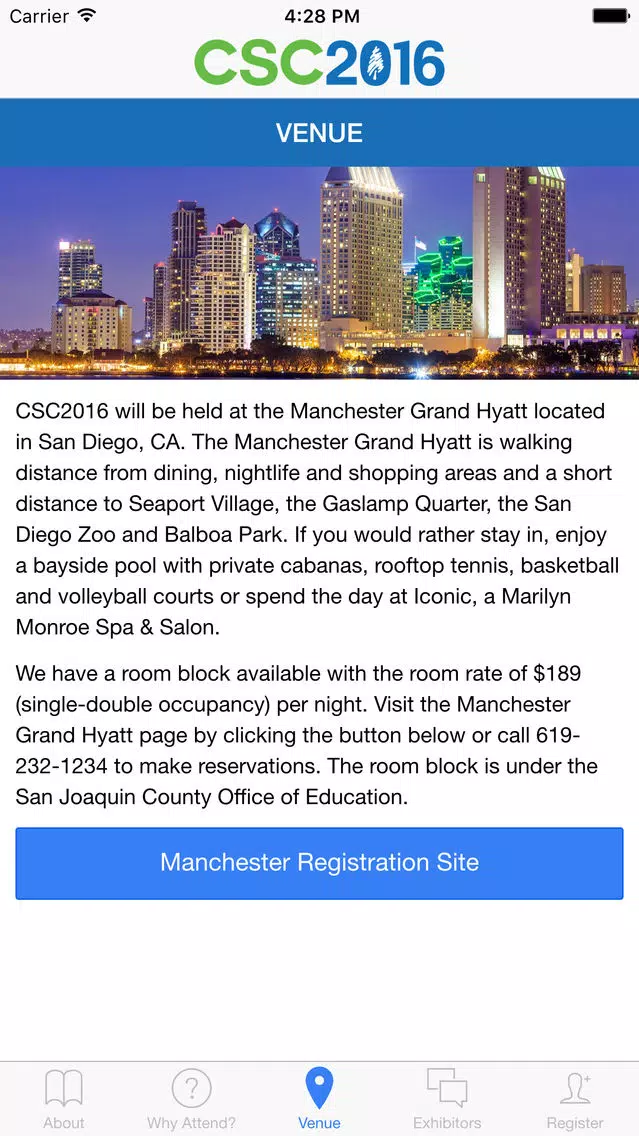 Carrier 4:28 PM

CSC2016

VENUE

CSC2016 will be held at the Manchester Grand Hyatt located in San Diego, CA. The Manchester Grand Hyatt is walking distance from dining, nightlife and shopping areas and a short distance to Seaport Village, the Gaslamp Quarter, the San Diego Zoo and Balboa Park. If you would rather stay in, enjoy a bayside pool with private cabanas, rooftop tennis, basketball and volleyball courts or spend the day at Iconic, a Marilyn Monroe Spa & Salon.

We have a room block available with the room rate of $189 (single-double occupancy) per night. Visit the Manchester Grand Hyatt page by clicking the button below or call 619-232-1234 to make reservations. The room block is under the San Joaquin County Office of Education.

Manchester Registration Site

About Why Attend? Venue Exhibitors Register